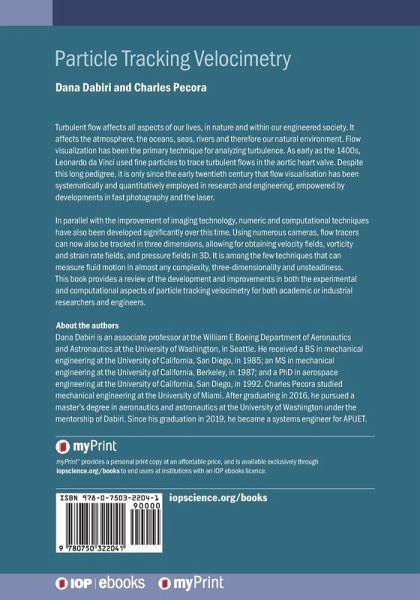 Particle Tracking Velocimetry

Dana Dabiri and Charles Pecora

Turbulent flow affects all aspects of our lives, in nature and within our engineered society. It affects the atmosphere, the oceans, seas, rivers and therefore our natural environment. Flow visualization has been the primary technique for analyzing turbulence. As early as the 1400s, Leonardo da Vinci used fine particles to trace turbulent flows in the aortic heart valve. Despite this long pedigree, it is only since the early twentieth century that flow visualisation has been systematically and quantitatively employed in research and engineering, empowered by developments in fast photography and the laser.

In parallel with the improvement of imaging technology, numeric and computational techniques have also been developed significantly over this time. Using numerous cameras, flow tracers can now also be tracked in three dimensions, allowing for obtaining velocity fields, vorticity and strain rate fields, and pressure fields in 3D. It is among the few techniques that can measure fluid motion in almost any complexity, three-dimensionality and unsteadiness. This book provides a review of the development and improvements in both the experimental and computational aspects of particle tracking velocimetry for both academic or industrial researchers and engineers.

About the authors
Dana Dabiri is an associate professor at the William E Boeing Department of Aeronautics and Astronautics at the University of Washington, in Seattle. He received a BS in mechanical engineering at the University of California, San Diego, in 1985; an MS in mechanical engineering at the University of California, Berkeley, in 1987; and a PhD in aerospace engineering at the University of California, San Diego, in 1992. Charles Pecora studied mechanical engineering at the University of Miami. After graduating in 2016, he pursued a master's degree in aeronautics and astronautics at the University of Washington under the mentorship of Dabiri. Since his graduation in 2019, he became a systems engineer for APIJET.

myPrint

myPrint® provides a personal print copy at an affordable price, and is available exclusively through iopscience.org/books to end users at institutions with an IOP ebooks licence.

ISBN 978-0-7503-2204-1
90000

9 780750 322041

iopscience.org/books

IOP | ebooks myPrint